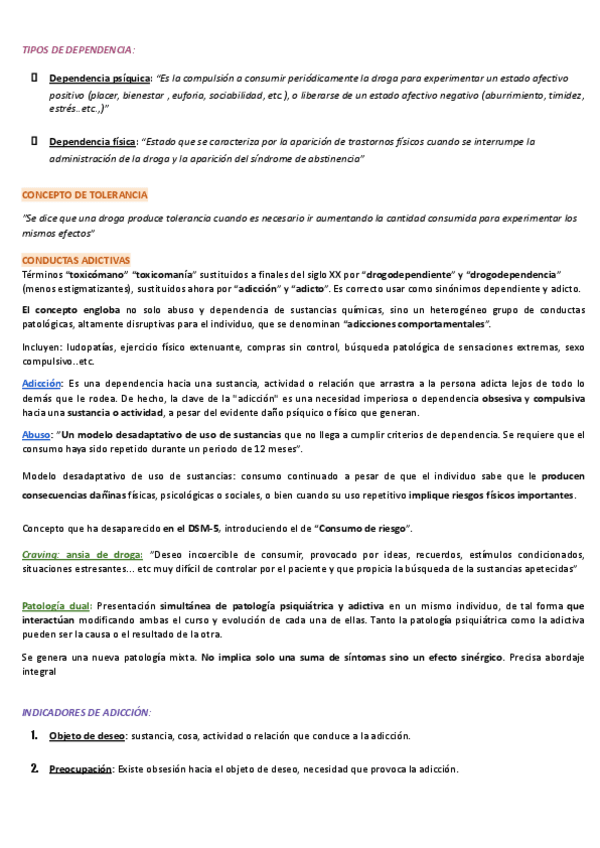 TIPOS DE DEPENDENCIA:

 Dependencia psíquica: "Es la compulsión a consumir periódicamente la droga para experimentar un estado afectivo positivo (placer, bienestar , euforia, sociabilidad, etc.), o liberarse de un estado afectivo negativo (aburrimiento, timidez, estrés..etc.,)"

 Dependencia física: "Estado que se caracteriza por la aparición de trastornos físicos cuando se interrumpe la administración de la droga y la aparición del síndrome de abstinencia"

CONCEPTO DE TOLERANCIA

"Se dice que una droga produce tolerancia cuando es necesario ir aumentando la cantidad consumida para experimentar los mismos efectos"

CONDUCTAS ADICTIVAS
Términos "toxicómano" "toxicomanía" sustituidos a finales del siglo XX por "drogodependiente" y "drogodependencia" (menos estigmatizantes), sustituidos ahora por "adicción" y "adicto". Es correcto usar como sinónimos dependiente y adicto.

El concepto engloba no solo abuso y dependencia de sustancias químicas, sino un heterogéneo grupo de conductas patológicas, altamente disruptivas para el individuo, que se denominan "adicciones comportamentales".

Incluyen: ludopatías, ejercicio físico extenuante, compras sin control, búsqueda patológica de sensaciones extremas, sexo compulsivo..etc.

Adicción: Es una dependencia hacia una sustancia, actividad o relación que arrastra a la persona adicta lejos de todo lo demás que le rodea. De hecho, la clave de la "adicción" es una necesidad imperiosa o dependencia obsesiva y compulsiva hacia una sustancia o actividad, a pesar del evidente daño psíquico o físico que generan.

Abuso: "Un modelo desadaptativo de uso de sustancias que no llega a cumplir criterios de dependencia. Se requiere que el consumo haya sido repetido durante un periodo de 12 meses".

Modelo desadaptativo de uso de sustancias: consumo continuado a pesar de que el individuo sabe que le producen consecuencias dañinas físicas, psicológicas o sociales, o bien cuando su uso repetitivo implique riesgos físicos importantes.

Concepto que ha desaparecido en el DSM-5, introduciendo el de "Consumo de riesgo".

Craving: ansia de droga: "Deseo incoercible de consumir, provocado por ideas, recuerdos, estímulos condicionados, situaciones estresantes... etc muy difícil de controlar por el paciente y que propicia la búsqueda de la sustancias apetecidas"

Patología dual: Presentación simultánea de patología psiquiátrica y adictiva en un mismo individuo, de tal forma que interactúan modificando ambas el curso y evolución de cada una de ellas. Tanto la patología psiquiátrica como la adictiva pueden ser la causa o el resultado de la otra.

Se genera una nueva patología mixta. No implica solo una suma de síntomas sino un efecto sinérgico. Precisa abordaje integral

INDICADORES DE ADICCIÓN:

1. Objeto de deseo: sustancia, cosa, actividad o relación que conduce a la adicción.

2. Preocupación: Existe obsesión hacia el objeto de deseo, necesidad que provoca la adicción.